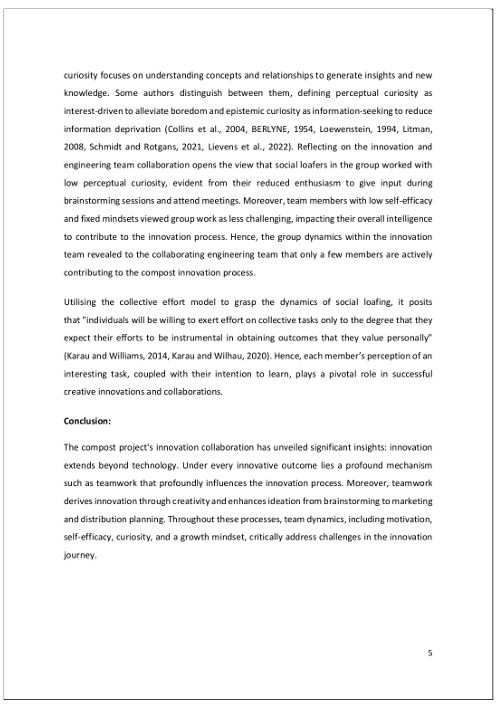 curiosity focuses on understanding concepts and relationships to generate insights and new knowledge. Some authors distinguish between them, defining perceptual curiosity as interest-driven to alleviate boredom and epistemic curiosity as information-seeking to reduce information deprivation (Collins et al., 2004, BERLYNE, 1954, Loewenstein, 1994, Litman, 2008, Schmidt and Rotgans, 2021, Lievens et al., 2022). Reflecting on the innovation and engineering team collaboration opens the view that social loafers in the group worked with low perceptual curiosity, evident from their reduced enthusiasm to give input during brainstorming sessions and attend meetings. Moreover, team members with low self-efficacy and fixed mindsets viewed group work as less challenging, impacting their overall intelligence to contribute to the innovation process. Hence, the group dynamics within the innovation team revealed to the collaborating engineering team that only a few members are actively contributing to the compost innovation process.

Utilising the collective effort model to grasp the dynamics of social loafing, it posits that "individuals will be willing to exert effort on collective tasks only to the degree that they expect their efforts to be instrumental in obtaining outcomes that they value personally" (Karau and Williams, 2014, Karau and Wilhau, 2020). Hence, each member's perception of an interesting task, coupled with their intention to learn, plays a pivotal role in successful creative innovations and collaborations.

Conclusion:

The compost project's innovation collaboration has unveiled significant insights: innovation extends beyond technology. Under every innovative outcome lies a profound mechanism such as teamwork that profoundly influences the innovation process. Moreover, teamwork derives innovation through creativity and enhances ideation from brainstorming to marketing and distribution planning. Throughout these processes, team dynamics, including motivation, self-efficacy, curiosity, and a growth mindset, critically address challenges in the innovation journey.

5